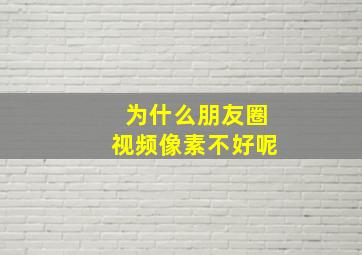 为什么朋友圈
视频像素不好呢